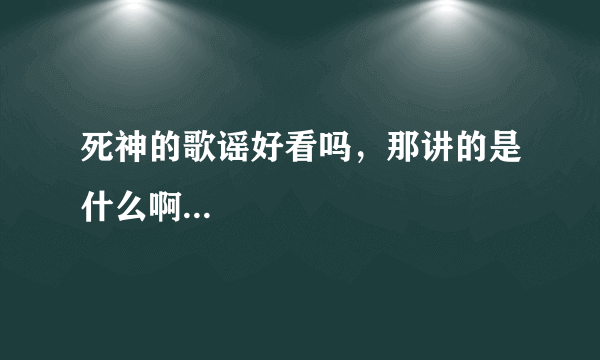 死神的歌谣好看吗，那讲的是什么啊...